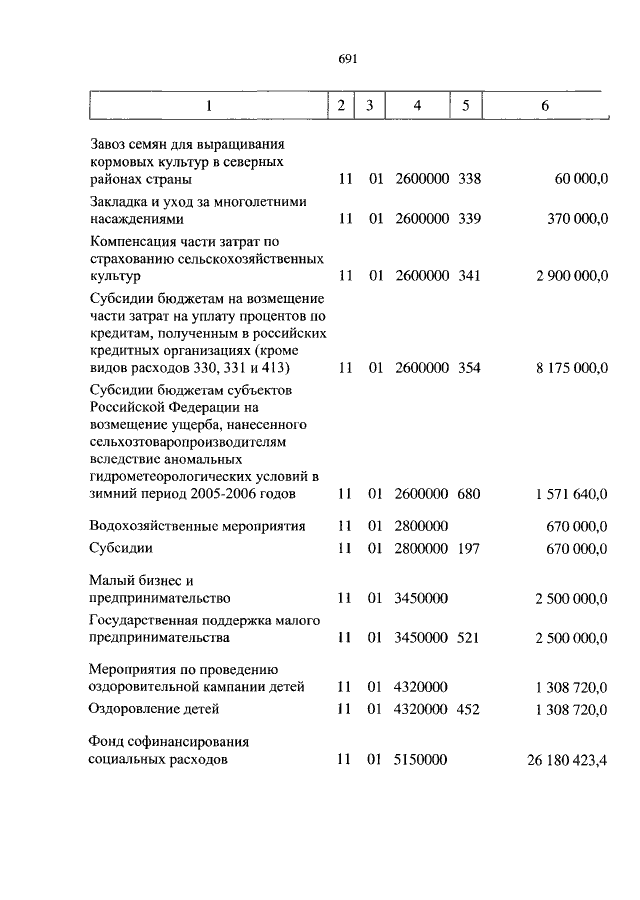 691

| 1 | 2 | 3 | 4 | 5 | 6 |
|---|---|---|---|---|---|
| Завоз семян для выращивания кормовых культур в северных районах страны | 11 | 01 | 2600000 | 338 | 60 000,0 |
| Закладка и уход за многолетними насаждениями | 11 | 01 | 2600000 | 339 | 370 000,0 |
| Компенсация части затрат по страхованию сельскохозяйственных культур | 11 | 01 | 2600000 | 341 | 2 900 000,0 |
| Субсидии бюджетам на возмещение части затрат на уплату процентов по кредитам, полученным в российских кредитных организациях (кроме видов расходов 330, 331 и 413) | 11 | 01 | 2600000 | 354 | 8 175 000,0 |
| Субсидии бюджетам субъектов Российской Федерации на возмещение ущерба, нанесенного сельхозтоваропроизводителям вследствие аномальных гидрометеорологических условий в зимний период 2005-2006 годов | 11 | 01 | 2600000 | 680 | 1 571 640,0 |
| Водохозяйственные мероприятия | 11 | 01 | 2800000 | | 670 000,0 |
| Субсидии | 11 | 01 | 2800000 | 197 | 670 000,0 |
| Малый бизнес и предпринимательство | 11 | 01 | 3450000 | | 2 500 000,0 |
| Государственная поддержка малого предпринимательства | 11 | 01 | 3450000 | 521 | 2 500 000,0 |
| Мероприятия по проведению оздоровительной кампании детей | 11 | 01 | 4320000 | | 1 308 720,0 |
| Оздоровление детей | 11 | 01 | 4320000 | 452 | 1 308 720,0 |
| Фонд софинансирования социальных расходов | 11 | 01 | 5150000 | | 26 180 423,4 |